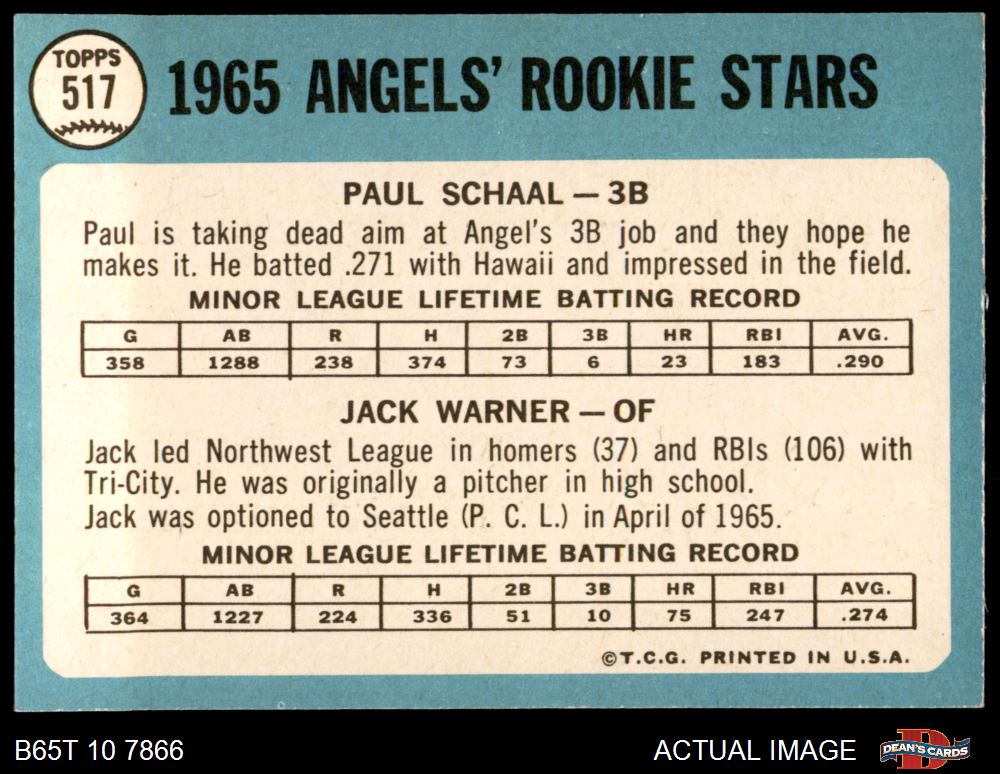 TOPPS 517

1965 ANGELS' ROOKIE STARS

PAUL SCHAAL — 3B

Paul is taking dead aim at Angel's 3B job and they hope he makes it. He batted .271 with Hawaii and impressed in the field.

MINOR LEAGUE LIFETIME BATTING RECORD

| G | AB | R | H | 2B | 3B | HR | RBI | AVG. |
|---|---|---|---|---|---|---|---|---|
| 358 | 1288 | 238 | 374 | 73 | 6 | 23 | 183 | .290 |

JACK WARNER — OF

Jack led Northwest League in homers (37) and RBIs (106) with Tri-City. He was originally a pitcher in high school. Jack was optioned to Seattle (P. C. L.) in April of 1965.

MINOR LEAGUE LIFETIME BATTING RECORD

| G | AB | R | H | 2B | 3B | HR | RBI | AVG. |
|---|---|---|---|---|---|---|---|---|
| 364 | 1227 | 224 | 336 | 51 | 10 | 75 | 247 | .274 |

©T.C.G. PRINTED IN U.S.A.

B65T 10 7866

ACTUAL IMAGE

DEAN'S CARDS